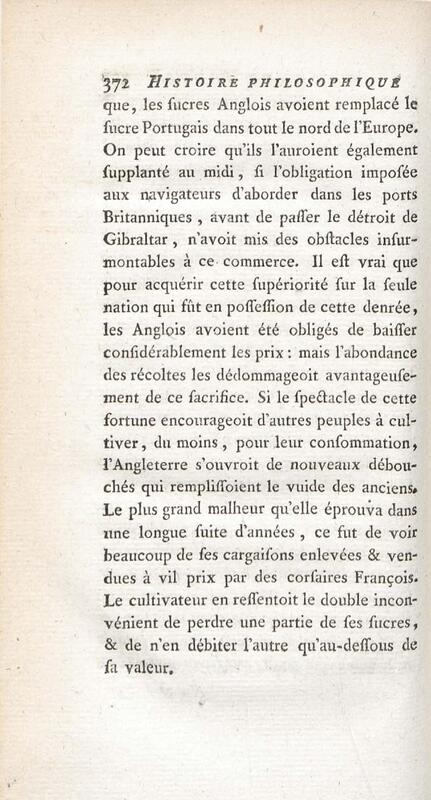 372 HISTOIRE PHILOSOPHIQUE

que, les ſucres Anglois avoient remplacé le ſucre Portugais dans tout le nord de l'Europe. On peut croire qu'ils l'auroient également ſupplanté au midi, ſi l'obligation impoſée aux navigateurs d'aborder dans les ports Britanniques, avant de paſſer le détroit de Gibraltar, n'avoit mis des obſtacles inſurmontables à ce commerce. Il eſt vrai que pour acquérir cette ſupériorité ſur la ſeule nation qui fût en poſſeſſion de cette denrée, les Anglois avoient été obligés de baiſſer conſidérablement les prix : mais l'abondance des récoltes les dédommageoit avantageuſement de ce ſacrifice. Si le ſpectacle de cette fortune encourageoit d'autres peuples à cultiver, du moins, pour leur conſommation, l'Angleterre s'ouvroit de nouveaux débouchés qui rempliſſoient le vuide des anciens. Le plus grand malheur qu'elle éprouva dans une longue ſuite d'années, ce fut de voir beaucoup de ſes cargaiſons enlevées & vendues à vil prix par des corſaires François. Le cultivateur en reſſentoit le double inconvénient de perdre une partie de ſes ſucres, & de n'en débiter l'autre qu'au-deſſous de ſa valeur.